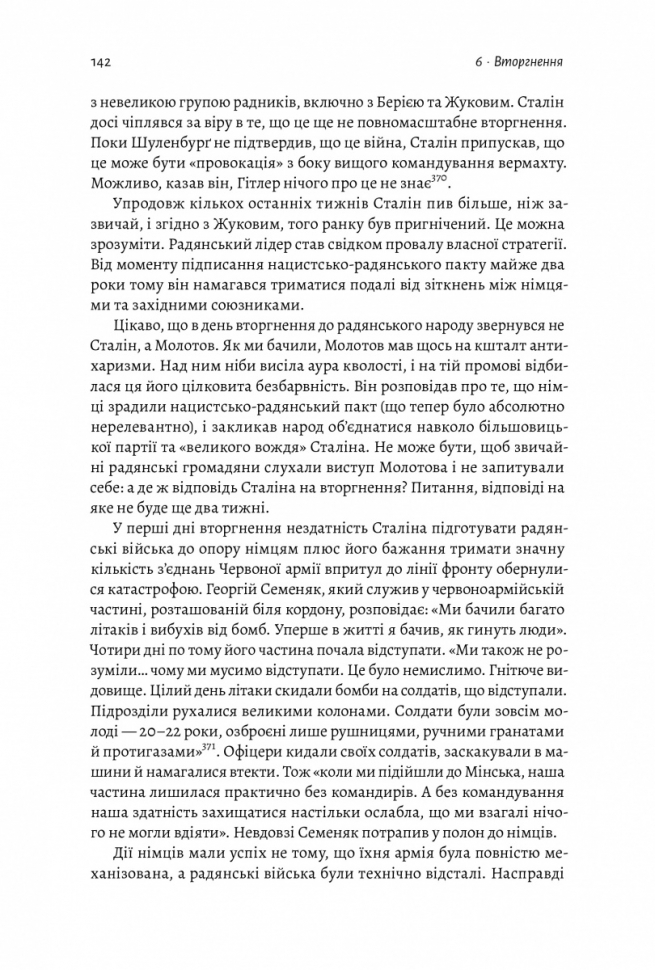 142

6 · Вторгнення

з невеликою групою радників, включно з Берією та Жуковим. Сталін досі чіплявся за віру в те, що це ще не повномасштабне вторгнення. Поки Шуленбурґ не підтвердив, що це війна, Сталін припускав, що це може бути «провокація» з боку вищого командування вермахту. Можливо, казав він, Гітлер нічого про це не знає$^{370}$.

Упродовж кількох останніх тижнів Сталін пив більше, ніж зазвичай, і згідно з Жуковим, того ранку був пригнічений. Це можна зрозуміти. Радянський лідер став свідком провалу власної стратегії. Від моменту підписання нацистсько-радянського пакту майже два роки тому він намагався триматися подалі від зіткнень між німцями та західними союзниками.

Цікаво, що в день вторгнення до радянського народу звернувся не Сталін, а Молотов. Як ми бачили, Молотов мав щось на кшталт антихаризми. Над ним ніби висіла аура кволості, і на тій промові відбилася ця його цілковита безбарвність. Він розповідав про те, що німці зрадили нацистсько-радянський пакт (що тепер було абсолютно нерелевантно), і закликав народ об'єднатися навколо більшовицької партії та «великого вождя» Сталіна. Не може бути, щоб звичайні радянські громадяни слухали виступ Молотова і не запитували себе: а де ж відповідь Сталіна на вторгнення? Питання, відповіді на яке не буде ще два тижні.

У перші дні вторгнення нездатність Сталіна підготувати радянські війська до опору німцям плюс його бажання тримати значну кількість з'єднань Червоної армії впритул до лінії фронту обернулися катастрофою. Георгій Семеняк, який служив у червоноармійській частині, розташованій біля кордону, розповідає: «Ми бачили багато літаків і вибухів від бомб. Уперше в житті я бачив, як гинуть люди». Чотири дні по тому його частина почала відступати. «Ми також не розуміли... чому ми мусимо відступати. Це було немислимо. Гнітюче видовище. Цілий день літаки скидали бомби на солдатів, що відступали. Підрозділи рухалися великими колонами. Солдати були зовсім молоді — 20–22 роки, озброєні лише рушницями, ручними гранатами й протигазами»$^{371}$. Офіцери кидали своїх солдатів, заскакували в машини й намагалися втекти. Тож «коли ми підійшли до Мінська, наша частина лишилася практично без командирів. А без командування наша здатність захищатися настільки ослабла, що ми взагалі нічого не могли вдіяти». Невдовзі Семеняк потрапив у полон до німців.

Дії німців мали успіх не тому, що їхня армія була повністю механізована, а радянські війська були технічно відсталі. Насправді